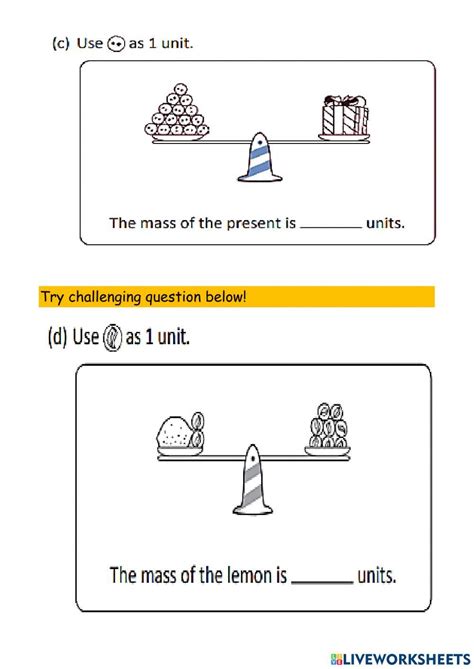 (c) Use as 1 unit.

The mass of the present is ________ units.

Try challenging question below!

(d) Use as 1 unit.

The mass of the lemon is ________ units.

LIVEWORKSHEETS